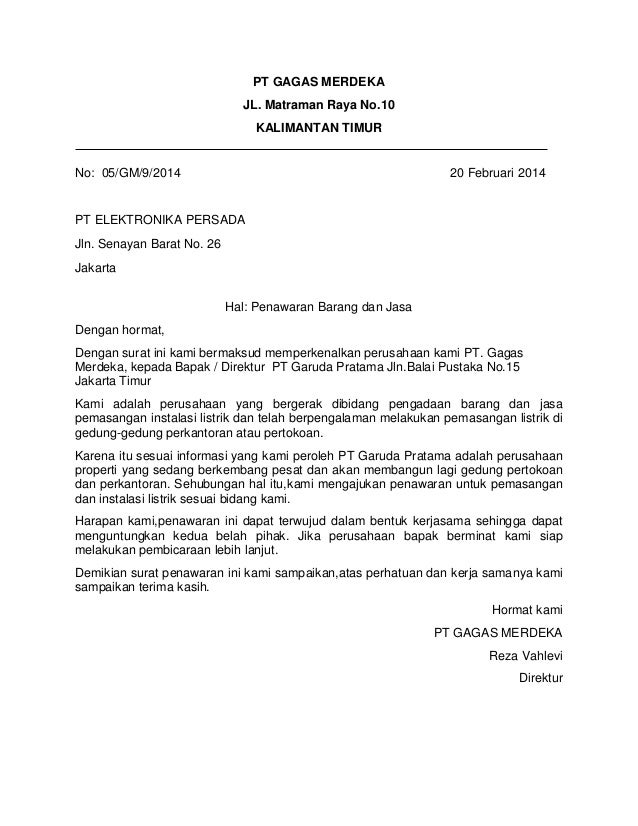 PT GAGAS MERDEKA

JL. Matraman Raya No.10

KALIMANTAN TIMUR

No: 05/GM/9/2014

20 Februari 2014

PT ELEKTRONIKA PERSADA

Jln. Senayan Barat No. 26

Jakarta

Hal: Penawaran Barang dan Jasa

Dengan hormat,

Dengan surat ini kami bermaksud memperkenalkan perusahaan kami PT. Gagas Merdeka, kepada Bapak / Direktur PT Garuda Pratama Jln.Balai Pustaka No.15 Jakarta Timur

Kami adalah perusahaan yang bergerak dibidang pengadaan barang dan jasa pemasangan instalasi listrik dan telah berpengalaman melakukan pemasangan listrik di gedung-gedung perkantoran atau pertokoan.

Karena itu sesuai informasi yang kami peroleh PT Garuda Pratama adalah perusahaan properti yang sedang berkembang pesat dan akan membangun lagi gedung pertokoan dan perkantoran. Sehubungan hal itu,kami mengajukan penawaran untuk pemasangan dan instalasi listrik sesuai bidang kami.

Harapan kami,penawaran ini dapat terwujud dalam bentuk kerjasama sehingga dapat menguntungkan kedua belah pihak. Jika perusahaan bapak berminat kami siap melakukan pembicaraan lebih lanjut.

Demikian surat penawaran ini kami sampaikan,atas perhatuan dan kerja samanya kami sampaikan terima kasih.

Hormat kami

PT GAGAS MERDEKA

Reza Vahlevi

Direktur